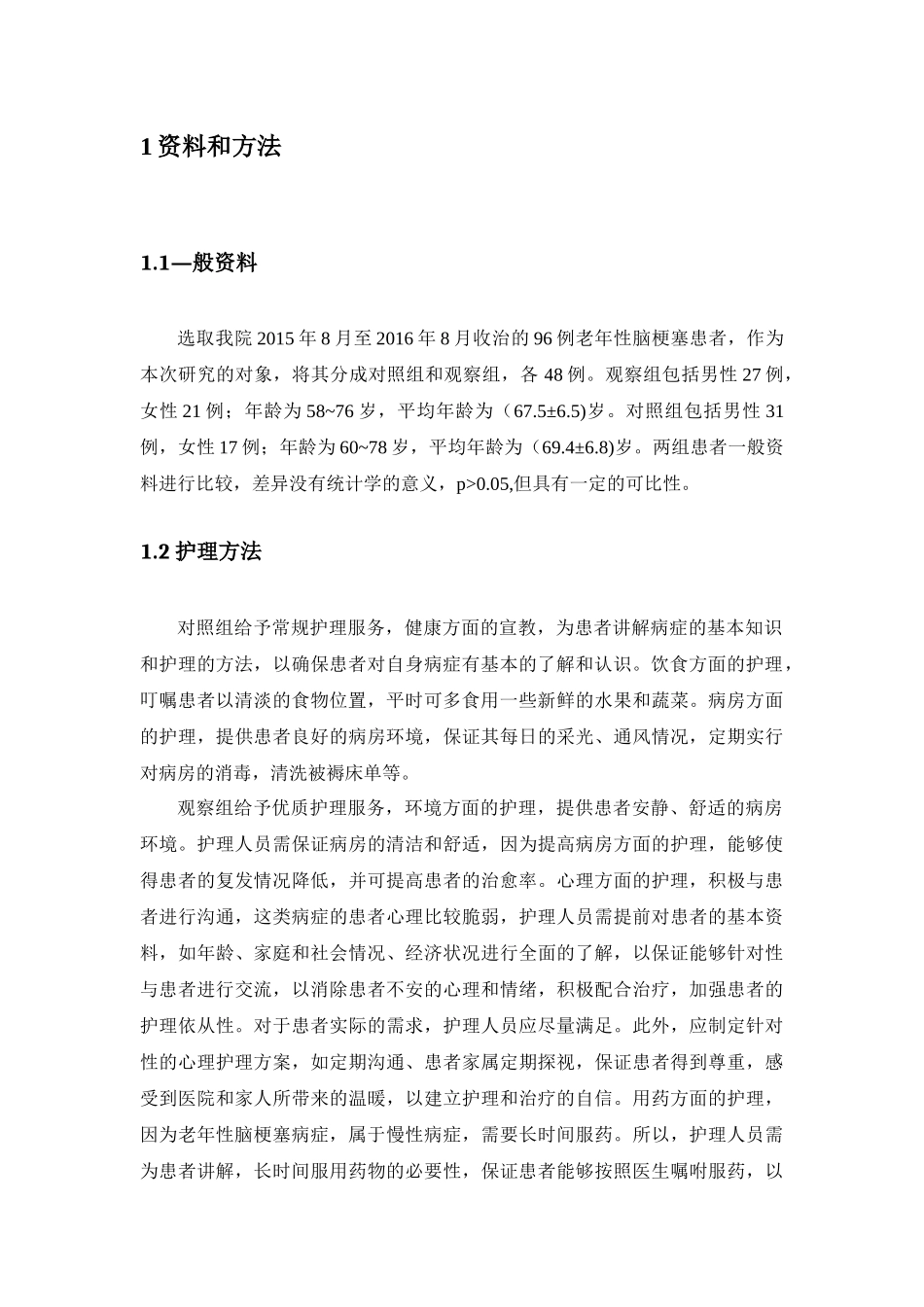 1 资料和方法

1.1—般资料

选取我院 2015 年 8 月至 2016 年 8 月收治的 96 例老年性脑梗塞患者，作为本次研究的对象，将其分成对照组和观察组，各 48 例。观察组包括男性 27 例，女性 21 例；年龄为 58~76 岁，平均年龄为（67.5±6.5)岁。对照组包括男性 31 例，女性 17 例；年龄为 60~78 岁，平均年龄为（69.4±6.8)岁。两组患者一般资料进行比较，差异没有统计学的意义，p>0.05,但具有一定的可比性。

1.2 护理方法

对照组给予常规护理服务，健康方面的宣教，为患者讲解病症的基本知识和护理的方法，以确保患者对自身病症有基本的了解和认识。饮食方面的护理，叮嘱患者以清淡的食物位置，平时可多食用一些新鲜的水果和蔬菜。病房方面的护理，提供患者良好的病房环境，保证其每日的采光、通风情况，定期实行对病房的消毒，清洗被褥床单等。

观察组给予优质护理服务，环境方面的护理，提供患者安静、舒适的病房环境。护理人员需保证病房的清洁和舒适，因为提高病房方面的护理，能够使得患者的复发情况降低，并可提高患者的治愈率。心理方面的护理，积极与患者进行沟通，这类病症的患者心理比较脆弱，护理人员需提前对患者的基本资料，如年龄、家庭和社会情况、经济状况进行全面的了解，以保证能够针对性与患者进行交流，以消除患者不安的心理和情绪，积极配合治疗，加强患者的护理依从性。对于患者实际的需求，护理人员应尽量满足。此外，应制定针对性的心理护理方案，如定期沟通、患者家属定期探视，保证患者得到尊重，感受到医院和家人所带来的温暖，以建立护理和治疗的自信。用药方面的护理，因为老年性脑梗塞病症，属于慢性病症，需要长时间服药。所以，护理人员需为患者讲解，长时间服用药物的必要性，保证患者能够按照医生嘱咐服药，以